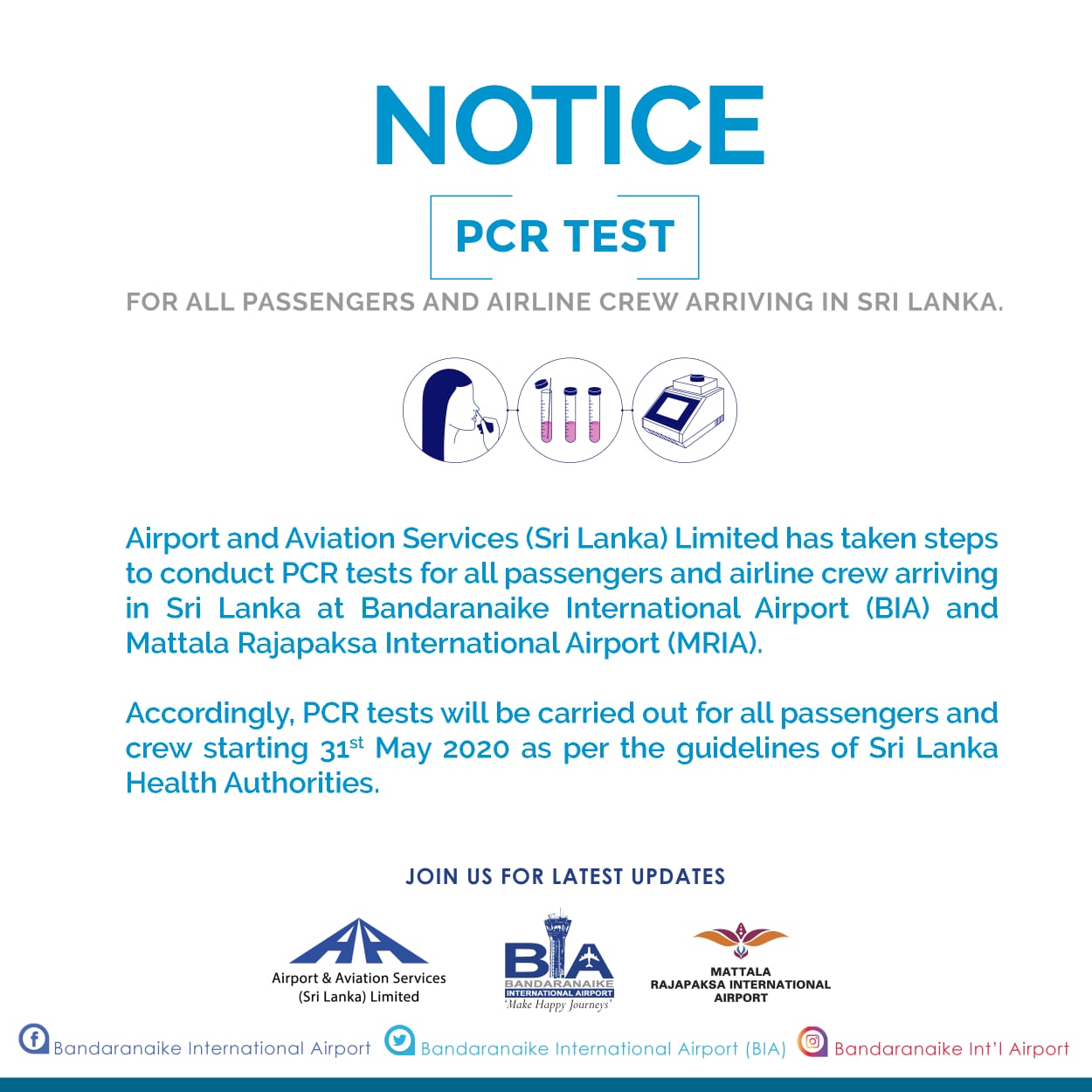 NOTICE

PCR TEST

FOR ALL PASSENGERS AND AIRLINE CREW ARRIVING IN SRI LANKA.

Airport and Aviation Services (Sri Lanka) Limited has taken steps to conduct PCR tests for all passengers and airline crew arriving in Sri Lanka at Bandaranaike International Airport (BIA) and Mattala Rajapaksa International Airport (MRIA).

Accordingly, PCR tests will be carried out for all passengers and crew starting 31$^{st}$ May 2020 as per the guidelines of Sri Lanka Health Authorities.

JOIN US FOR LATEST UPDATES

Airport & Aviation Services (Sri Lanka) Limited

BIA BANDARANAIKE INTERNATIONAL AIRPORT 'Make Happy Journeys'

MATTALA RAJAPAKSA INTERNATIONAL AIRPORT

Bandaranaike International Airport

Bandaranaike International Airport (BIA)

Bandaranaike Int'l Airport